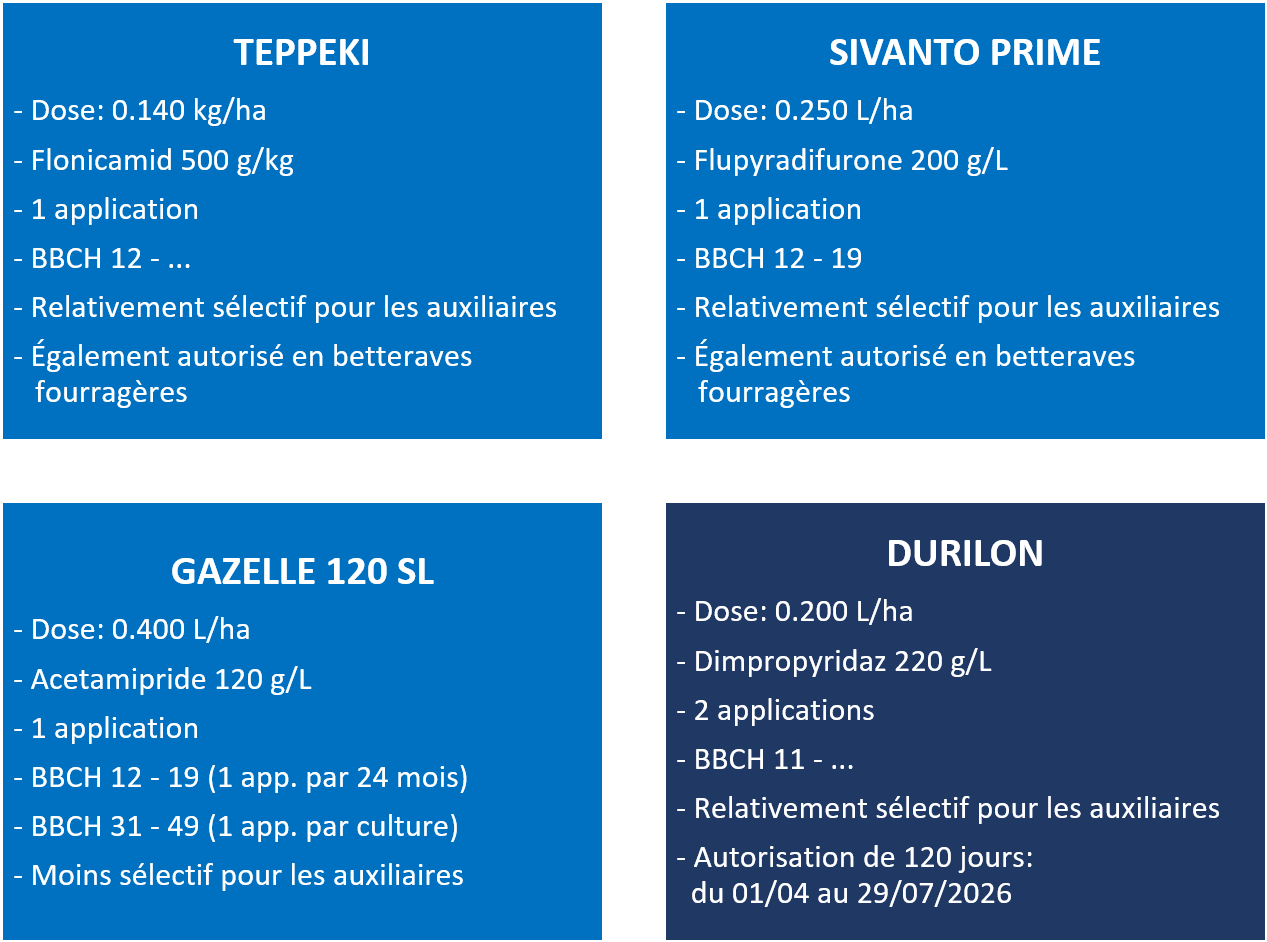 TEPPEKI

- Dose: 0.140 kg/ha
- Flonicamid 500 g/kg
- 1 application
- BBCH 12 - ...
- Relativement sélectif pour les auxiliaires
- Également autorisé en betteraves fourragères

SIVANTO PRIME

- Dose: 0.250 L/ha
- Flupyradifurone 200 g/L
- 1 application
- BBCH 12 - 19
- Relativement sélectif pour les auxiliaires
- Également autorisé en betteraves fourragères

GAZELLE 120 SL

- Dose: 0.400 L/ha
- Acetamipride 120 g/L
- 1 application
- BBCH 12 - 19 (1 app. par 24 mois)
- BBCH 31 - 49 (1 app. par culture)
- Moins sélectif pour les auxiliaires

DURILON

- Dose: 0.200 L/ha
- Dimpropyridaz 220 g/L
- 2 applications
- BBCH 11 - ...
- Relativement sélectif pour les auxiliaires
- Autorisation de 120 jours: du 01/04 au 29/07/2026